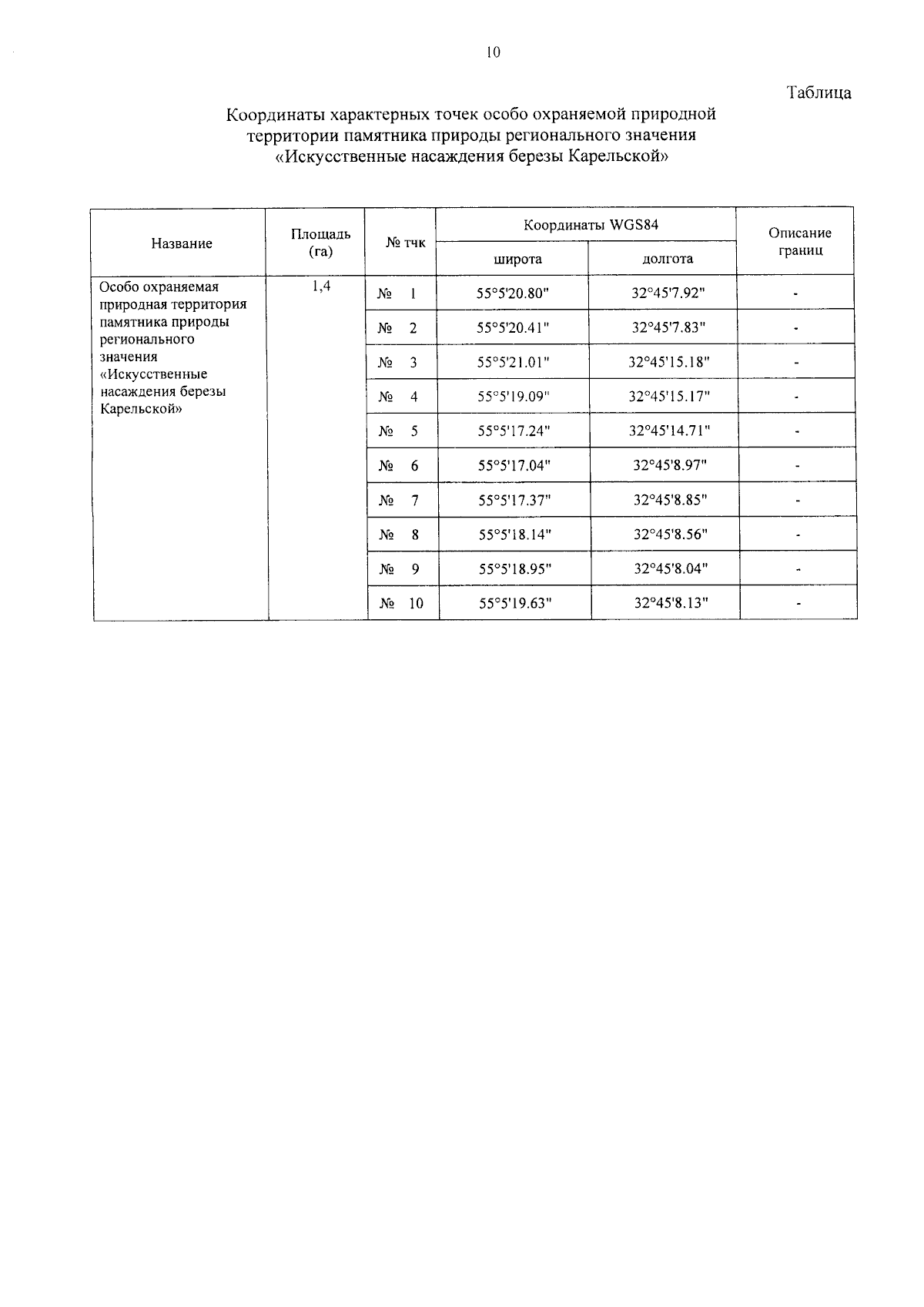 10

Таблица

Координаты характерных точек особо охраняемой природной территории памятника природы регионального значения «Искусственные насаждения березы Карельской»

| Название | Площадь (га) | № тчк | Координаты WGS84 широта | Координаты WGS84 долгота | Описание границ |
|---|---|---|---|---|---|
| Особо охраняемая природная территория памятника природы регионального значения «Искусственные насаждения березы Карельской» | 1,4 | № 1 | 55°5'20.80" | 32°45'7.92" | - |
| | | № 2 | 55°5'20.41" | 32°45'7.83" | - |
| | | № 3 | 55°5'21.01" | 32°45'15.18" | - |
| | | № 4 | 55°5'19.09" | 32°45'15.17" | - |
| | | № 5 | 55°5'17.24" | 32°45'14.71" | - |
| | | № 6 | 55°5'17.04" | 32°45'8.97" | - |
| | | № 7 | 55°5'17.37" | 32°45'8.85" | - |
| | | № 8 | 55°5'18.14" | 32°45'8.56" | - |
| | | № 9 | 55°5'18.95" | 32°45'8.04" | - |
| | | № 10 | 55°5'19.63" | 32°45'8.13" | - |